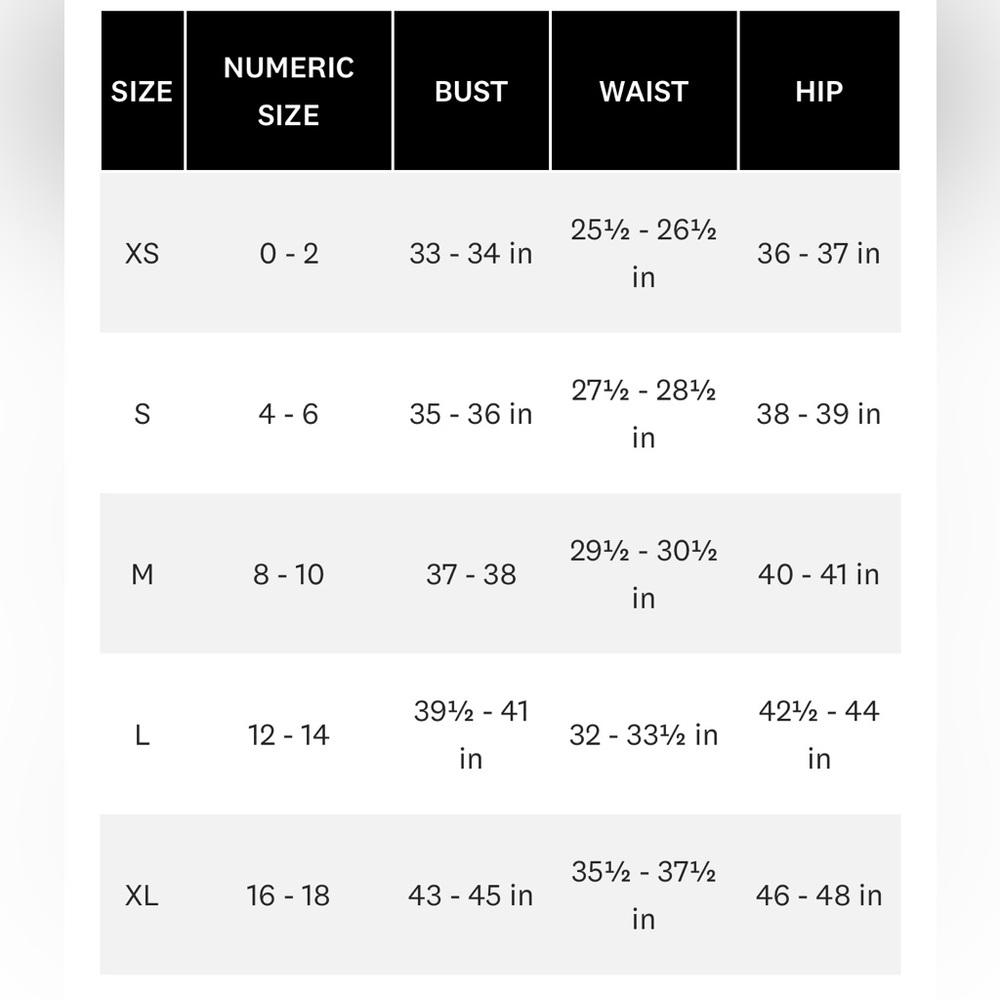 | SIZE | NUMERIC SIZE | BUST | WAIST | HIP |
|---|---|---|---|---|
| XS | 0 - 2 | 33 - 34 in | 25½ - 26½ in | 36 - 37 in |
| S | 4 - 6 | 35 - 36 in | 27½ - 28½ in | 38 - 39 in |
| M | 8 - 10 | 37 - 38 | 29½ - 30½ in | 40 - 41 in |
| L | 12 - 14 | 39½ - 41 in | 32 - 33½ in | 42½ - 44 in |
| XL | 16 - 18 | 43 - 45 in | 35½ - 37½ in | 46 - 48 in |